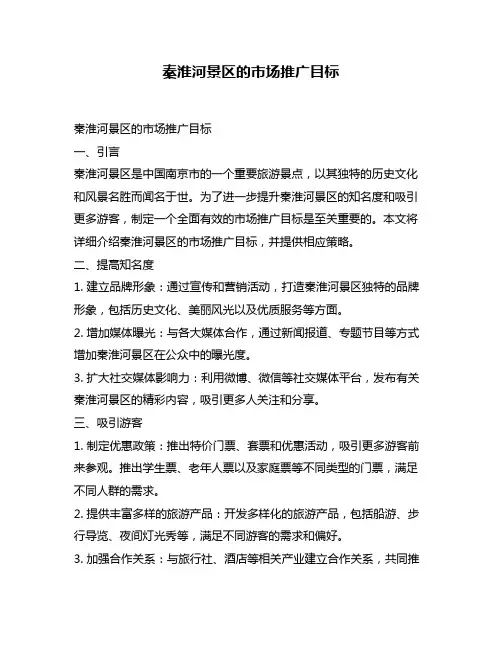 秦淮河景区的市场推广目标

秦淮河景区的市场推广目标

一、引言

秦淮河景区是中国南京市的一个重要旅游景点，以其独特的历史文化和风景名胜而闻名于世。为了进一步提升秦淮河景区的知名度和吸引更多游客，制定一个全面有效的市场推广目标是至关重要的。本文将详细介绍秦淮河景区的市场推广目标，并提供相应策略。

二、提高知名度

1. 建立品牌形象：通过宣传和营销活动，打造秦淮河景区独特的品牌形象，包括历史文化、美丽风光以及优质服务等方面。

2. 增加媒体曝光：与各大媒体合作，通过新闻报道、专题节目等方式增加秦淮河景区在公众中的曝光度。

3. 扩大社交媒体影响力：利用微博、微信等社交媒体平台，发布有关秦淮河景区的精彩内容，吸引更多人关注和分享。

三、吸引游客

1. 制定优惠政策：推出特价门票、套票和优惠活动，吸引更多游客前来参观。推出学生票、老年人票以及家庭票等不同类型的门票，满足不同人群的需求。

2. 提供丰富多样的旅游产品：开发多样化的旅游产品，包括船游、步行导览、夜间灯光秀等，满足不同游客的需求和偏好。

3. 加强合作关系：与旅行社、酒店等相关产业建立合作关系，共同推